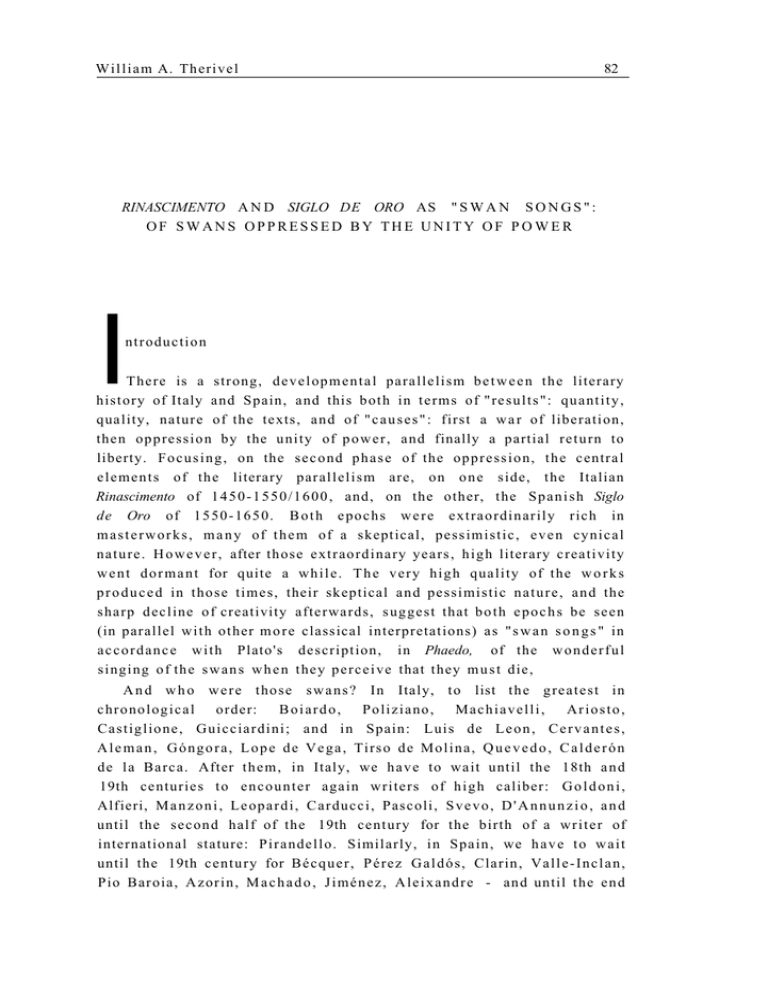 William A. Therivel 82

RINASCIMENTO AND SIGLO DE ORO AS "SWAN SONGS": OF SWANS OPPRESSED BY THE UNITY OF POWER

Introduction

There is a strong, developmental parallelism between the literary history of Italy and Spain, and this both in terms of "results": quantity, quality, nature of the texts, and of "causes": first a war of liberation, then oppression by the unity of power, and finally a partial return to liberty. Focusing, on the second phase of the oppression, the central elements of the literary parallelism are, on one side, the Italian Rinascimento of 1450-1550/1600, and, on the other, the Spanish Siglo de Oro of 1550-1650. Both epochs were extraordinarily rich in masterworks, many of them of a skeptical, pessimistic, even cynical nature. However, after those extraordinary years, high literary creativity went dormant for quite a while. The very high quality of the works produced in those times, their skeptical and pessimistic nature, and the sharp decline of creativity afterwards, suggest that both epochs be seen (in parallel with other more classical interpretations) as "swan songs" in accordance with Plato's description, in Phaedo, of the wonderful singing of the swans when they perceive that they must die,

And who were those swans? In Italy, to list the greatest in chronological order: Boiardo, Poliziano, Machiavelli, Ariosto, Castiglione, Guicciardini; and in Spain: Luis de Leon, Cervantes, Aleman, Góngora, Lope de Vega, Tirso de Molina, Quevedo, Calderón de la Barca. After them, in Italy, we have to wait until the 18th and 19th centuries to encounter again writers of high caliber: Goldoni, Alfieri, Manzoni, Leopardi, Carducci, Pascoli, Svevo, D'Annunzio, and until the second half of the 19th century for the birth of a writer of international stature: Pirandello. Similarly, in Spain, we have to wait until the 19th century for Bécquer, Pérez Galdós, Clarin, Valle-Inclan, Pio Baroia, Azorin, Machado, Jiménez, Aleixandre - and until the end